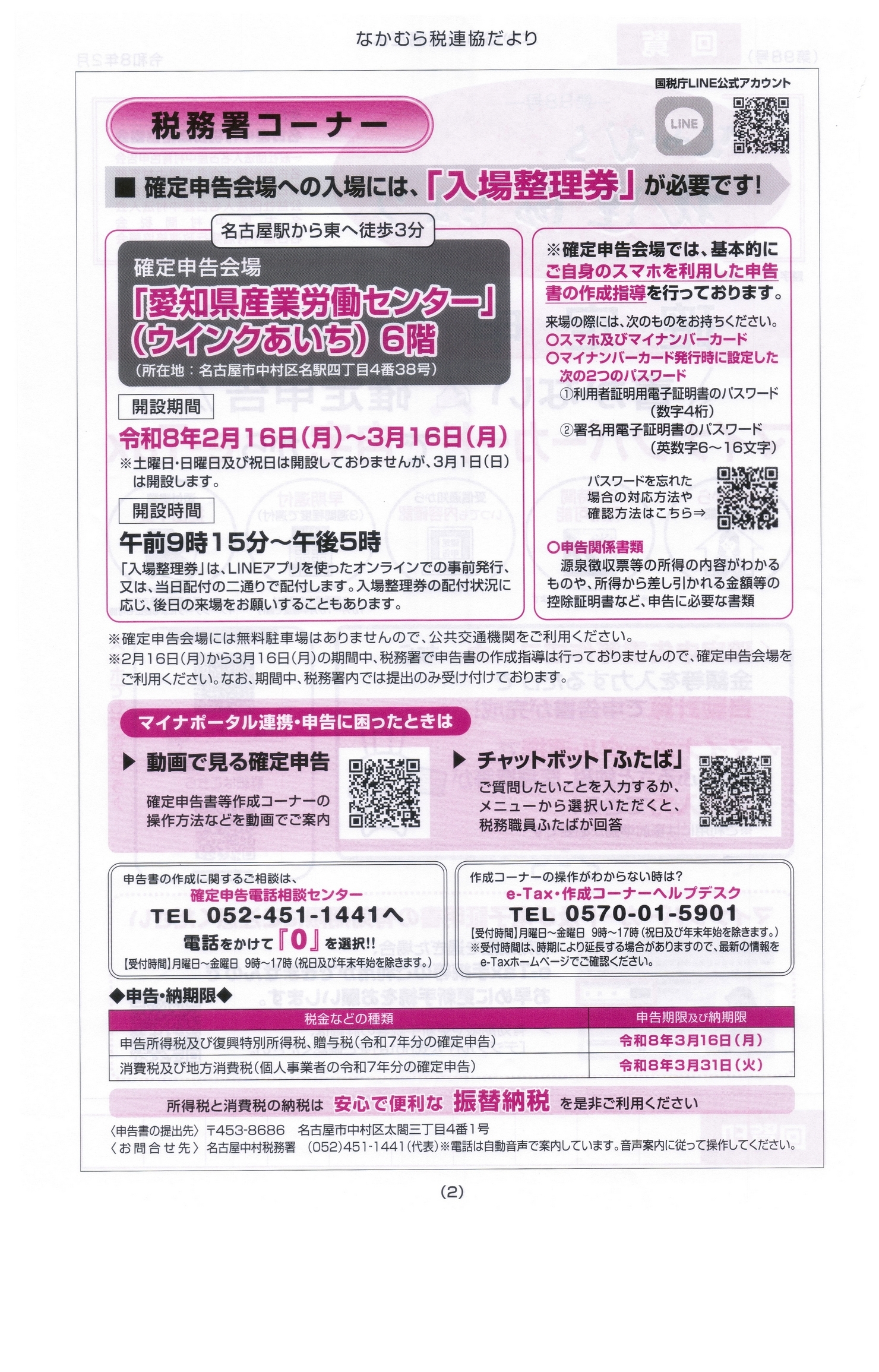 なかむら税連協だより

国税庁LINE公式アカウント

LINE

税務署コーナー

■ 確定申告会場への入場には、「入場整理券」が必要です!

名古屋駅から東へ徒歩3分

確定申告会場
「愛知県産業労働センター」
(ウインクあいち) 6階
(所在地:名古屋市中村区名駅四丁目4番38号)

開設期間
令和8年2月16日(月)~3月16日(月)
※土曜日・日曜日及び祝日は開設しておりませんが、3月1日(日)は開設します。

開設時間
午前9時15分~午後5時
「入場整理券」は、LINEアプリを使ったオンラインでの事前発行、又は、当日配付の二通りで配付します。入場整理券の配付状況に応じ、後日の来場をお願いすることもあります。

※確定申告会場では、基本的にご自身のスマホを利用した申告書の作成指導を行っております。

来場の際には、次のものをお持ちください。
○スマホ及びマイナンバーカード
○マイナンバーカード発行時に設定した次の2つのパスワード
①利用者証明用電子証明書のパスワード(数字4桁)
②署名用電子証明書のパスワード(英数字6~16文字)

パスワードを忘れた場合の対応方法や確認方法はこちら⇒

○申告関係書類
源泉徴収票等の所得の内容がわかるものや、所得から差し引かれる金額等の控除証明書など、申告に必要な書類

※確定申告会場には無料駐車場はありませんので、公共交通機関をご利用ください。
※2月16日(月)から3月16日(月)の期間中、税務署で申告書の作成指導は行っておりませんので、確定申告会場をご利用ください。なお、期間中、税務署内では提出のみ受け付けております。

マイナポータル連携・申告に困ったときは

▶ 動画で見る確定申告
確定申告書等作成コーナーの操作方法などを動画でご案内

▶ チャットボット「ふたば」
ご質問したいことを入力するか、メニューから選択いただくと、税務職員ふたばが回答

申告書の作成に関するご相談は、
確定申告電話相談センター
TEL 052-451-1441へ
電話をかけて『0』を選択!!
【受付時間】月曜日~金曜日 9時~17時(祝日及び年末年始を除きます。)

作成コーナーの操作がわからない時は?
e-Tax・作成コーナーヘルプデスク
TEL 0570-01-5901
【受付時間】月曜日~金曜日 9時~17時(祝日及び年末年始を除きます。)
※受付時間は、時期により延長する場合がありますので、最新の情報をe-Taxホームページでご確認ください。

◆申告・納期限◆

| 税金などの種類 | 申告期限及び納期限 |
|---|---|
| 申告所得税及び復興特別所得税、贈与税(令和7年分の確定申告) | 令和8年3月16日(月) |
| 消費税及び地方消費税(個人事業者の令和7年分の確定申告) | 令和8年3月31日(火) |

所得税と消費税の納税は 安心で便利な 振替納税 を是非ご利用ください

〈申告書の提出先〉〒453-8686 名古屋市中村区太閤三丁目4番1号
〈お問合せ先〉名古屋中村税務署 (052)451-1441(代表)※電話は自動音声で案内しています。音声案内に従って操作してください。

(2)